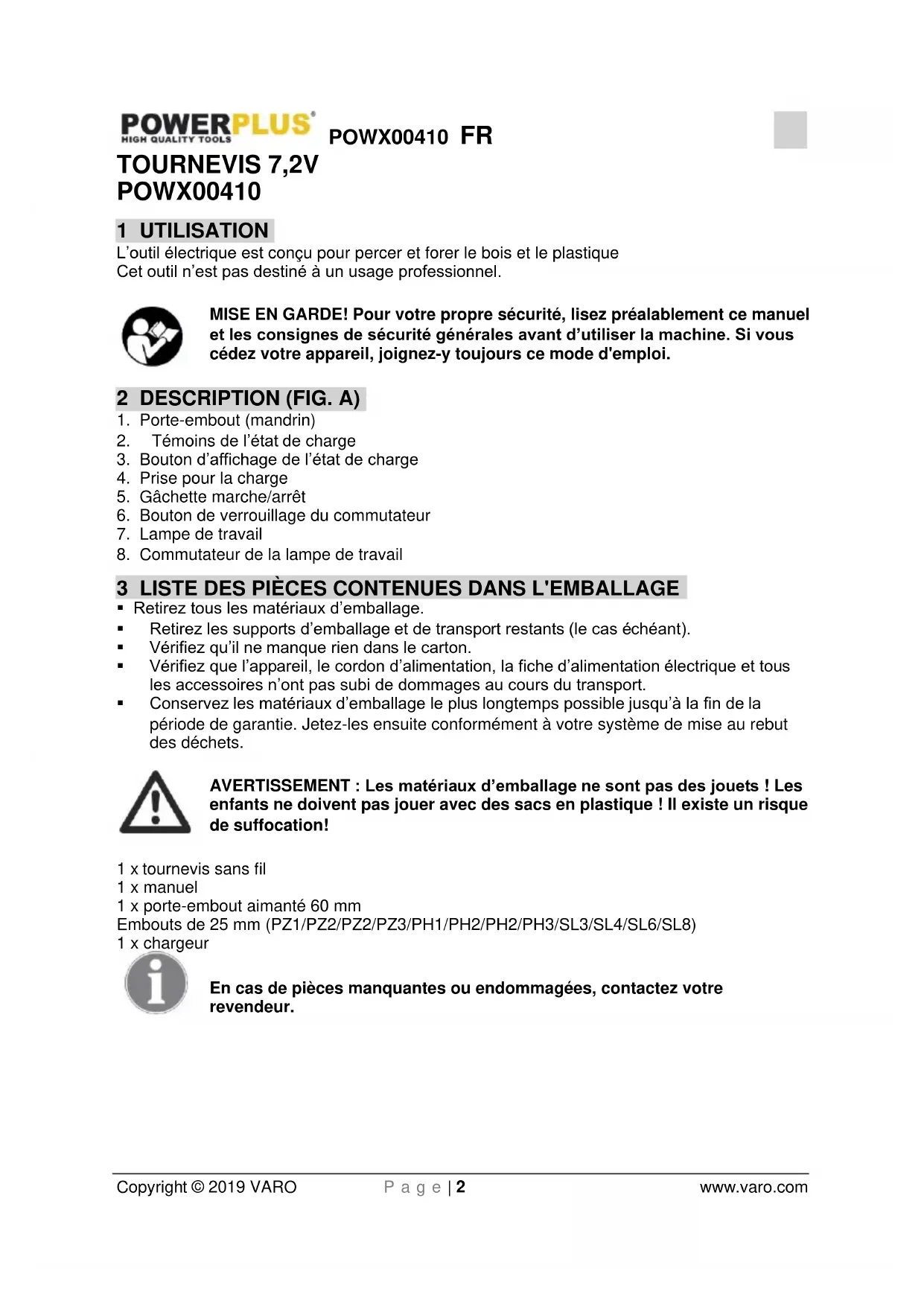 POWERPLUS®
HIGH QUALITY TOOLS
POWX00410 FR

TOURNEVIS 7,2V
POWX00410

1 UTILISATION
L'outil électrique est conçu pour percer et forer le bois et le plastique
Cet outil n'est pas destiné à un usage professionnel.

MISE EN GARDE! Pour votre propre sécurité, lisez préalablement ce manuel et les consignes de sécurité générales avant d'utiliser la machine. Si vous cédez votre appareil, joignez-y toujours ce mode d'emploi.

2 DESCRIPTION (FIG. A)
1. Porte-embout (mandrin)
2. Témoins de l'état de charge
3. Bouton d'affichage de l'état de charge
4. Prise pour la charge
5. Gâchette marche/arrêt
6. Bouton de verrouillage du commutateur
7. Lampe de travail
8. Commutateur de la lampe de travail

3 LISTE DES PIÈCES CONTENUES DANS L'EMBALLAGE
▪ Retirez tous les matériaux d'emballage.
▪ Retirez les supports d'emballage et de transport restants (le cas échéant).
▪ Vérifiez qu'il ne manque rien dans le carton.
▪ Vérifiez que l'appareil, le cordon d'alimentation, la fiche d'alimentation électrique et tous les accessoires n'ont pas subi de dommages au cours du transport.
▪ Conservez les matériaux d'emballage le plus longtemps possible jusqu'à la fin de la période de garantie. Jetez-les ensuite conformément à votre système de mise au rebut des déchets.

AVERTISSEMENT : Les matériaux d'emballage ne sont pas des jouets ! Les enfants ne doivent pas jouer avec des sacs en plastique ! Il existe un risque de suffocation!

1 x tournevis sans fil
1 x manuel
1 x porte-embout aimanté 60 mm
Embouts de 25 mm (PZ1/PZ2/PZ2/PZ3/PH1/PH2/PH2/PH3/SL3/SL4/SL6/SL8)
1 x chargeur

En cas de pièces manquantes ou endommagées, contactez votre revendeur.

Copyright © 2019 VARO
P a g e | 2
www.varo.com